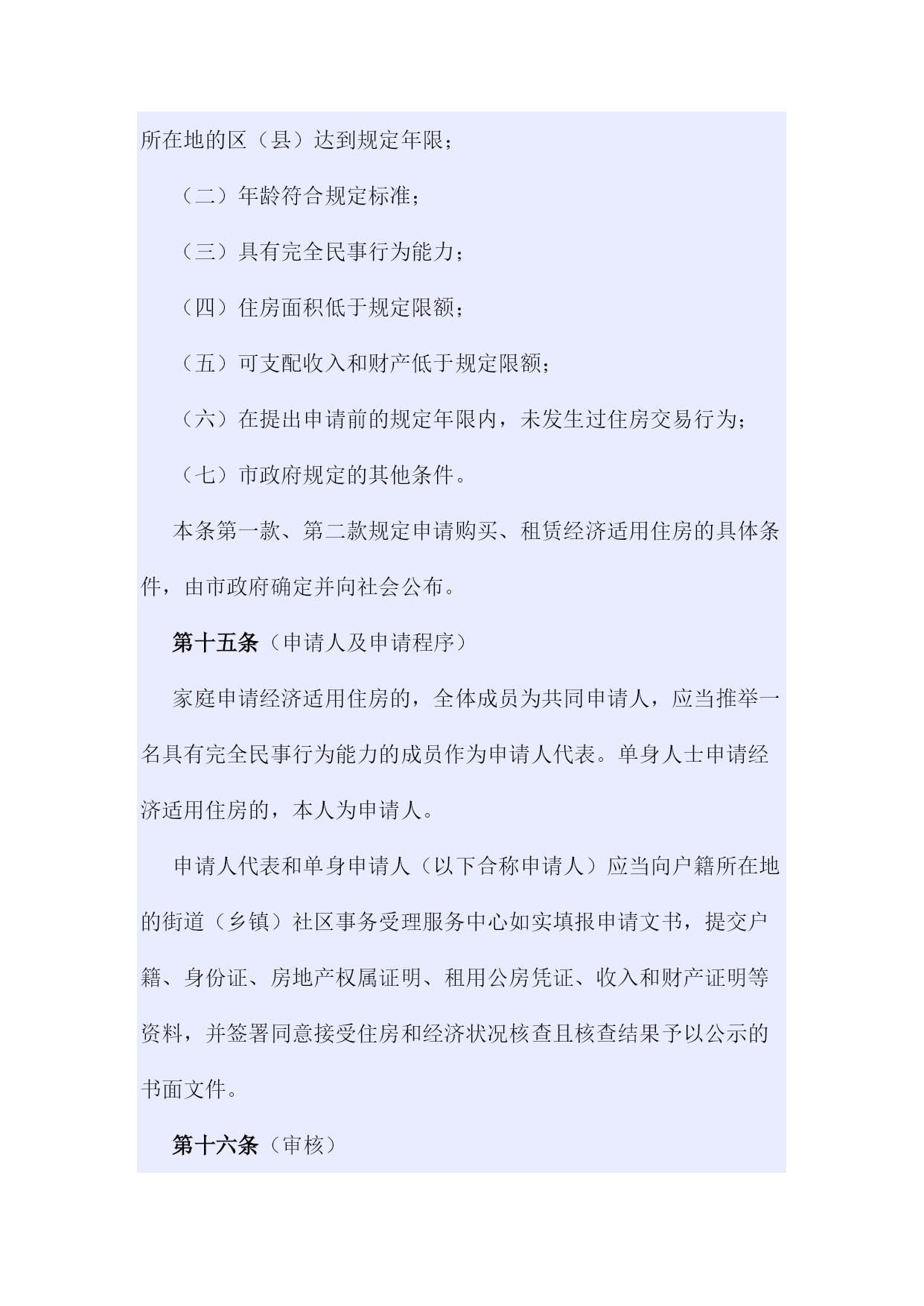 所在地的区（县）达到规定年限；

（二）年龄符合规定标准；

（三）具有完全民事行为能力；

（四）住房面积低于规定限额；

（五）可支配收入和财产低于规定限额；

（六）在提出申请前的规定年限内，未发生过住房交易行为；

（七）市政府规定的其他条件。

本条第一款、第二款规定申请购买、租赁经济适用住房的具体条件，由市政府确定并向社会公布。

第十五条（申请人及申请程序）

家庭申请经济适用住房的，全体成员为共同申请人，应当推举一名具有完全民事行为能力的成员作为申请人代表。单身人士申请经济适用住房的，本人为申请人。

申请人代表和单身申请人（以下合称申请人）应当向户籍所在地的街道（乡镇）社区事务受理服务中心如实填报申请文书，提交户籍、身份证、房地产权属证明、租用公房凭证、收入和财产证明等资料，并签署同意接受住房和经济状况核查且核查结果予以公示的书面文件。

第十六条（审核）